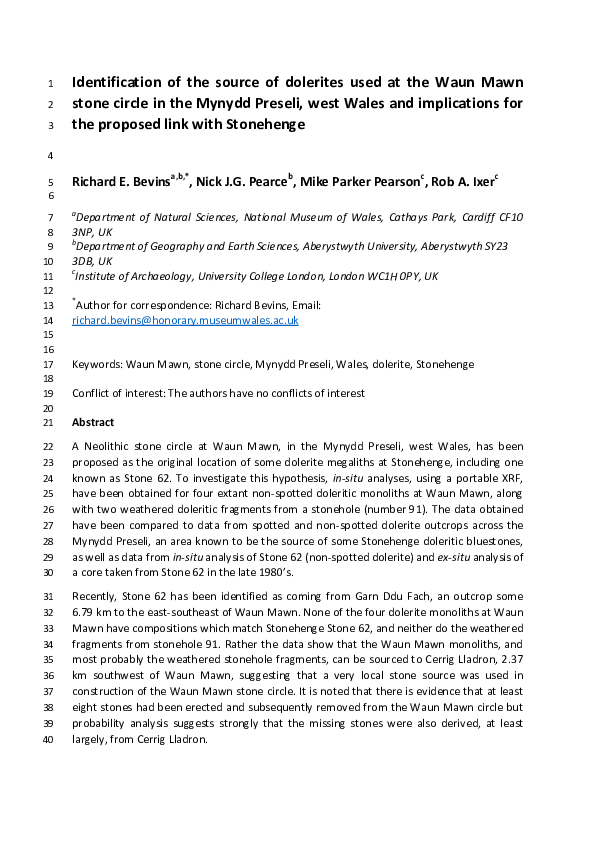 1 Identification of the source of dolerites used at the Waun Mawn
2 stone circle in the Mynydd Preseli, west Wales and implications for
3 the proposed link with Stonehenge

4

5 Richard E. Bevins$^{a,b,*}$, Nick J.G. Pearce$^{b}$, Mike Parker Pearson$^{c}$, Rob A. Ixer$^{c}$
6

7 $^{a}$Department of Natural Sciences, National Museum of Wales, Cathays Park, Cardiff CF10
8 3NP, UK
9 $^{b}$Department of Geography and Earth Sciences, Aberystwyth University, Aberystwyth SY23
10 3DB, UK
11 $^{c}$Institute of Archaeology, University College London, London WC1H 0PY, UK
12
13 $^{*}$Author for correspondence: Richard Bevins, Email:
14 richard.bevins@honorary.museumwales.ac.uk
15
16
17 Keywords: Waun Mawn, stone circle, Mynydd Preseli, Wales, dolerite, Stonehenge
18
19 Conflict of interest: The authors have no conflicts of interest
20
21 Abstract

22 A Neolithic stone circle at Waun Mawn, in the Mynydd Preseli, west Wales, has been
23 proposed as the original location of some dolerite megaliths at Stonehenge, including one
24 known as Stone 62. To investigate this hypothesis, in-situ analyses, using a portable XRF,
25 have been obtained for four extant non-spotted doleritic monoliths at Waun Mawn, along
26 with two weathered doleritic fragments from a stonehole (number 91). The data obtained
27 have been compared to data from spotted and non-spotted dolerite outcrops across the
28 Mynydd Preseli, an area known to be the source of some Stonehenge doleritic bluestones,
29 as well as data from in-situ analysis of Stone 62 (non-spotted dolerite) and ex-situ analysis of
30 a core taken from Stone 62 in the late 1980's.

31 Recently, Stone 62 has been identified as coming from Garn Ddu Fach, an outcrop some
32 6.79 km to the east-southeast of Waun Mawn. None of the four dolerite monoliths at Waun
33 Mawn have compositions which match Stonehenge Stone 62, and neither do the weathered
34 fragments from stonehole 91. Rather the data show that the Waun Mawn monoliths, and
35 most probably the weathered stonehole fragments, can be sourced to Cerrig Lladron, 2.37
36 km southwest of Waun Mawn, suggesting that a very local stone source was used in
37 construction of the Waun Mawn stone circle. It is noted that there is evidence that at least
38 eight stones had been erected and subsequently removed from the Waun Mawn circle but
39 probability analysis suggests strongly that the missing stones were also derived, at least
40 largely, from Cerrig Lladron.